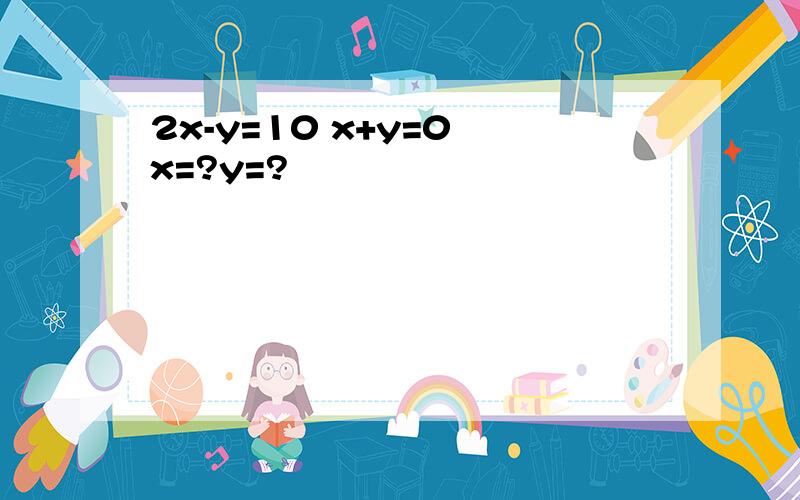 $2x-y=10$ $x+y=0$
$x=?y=?$